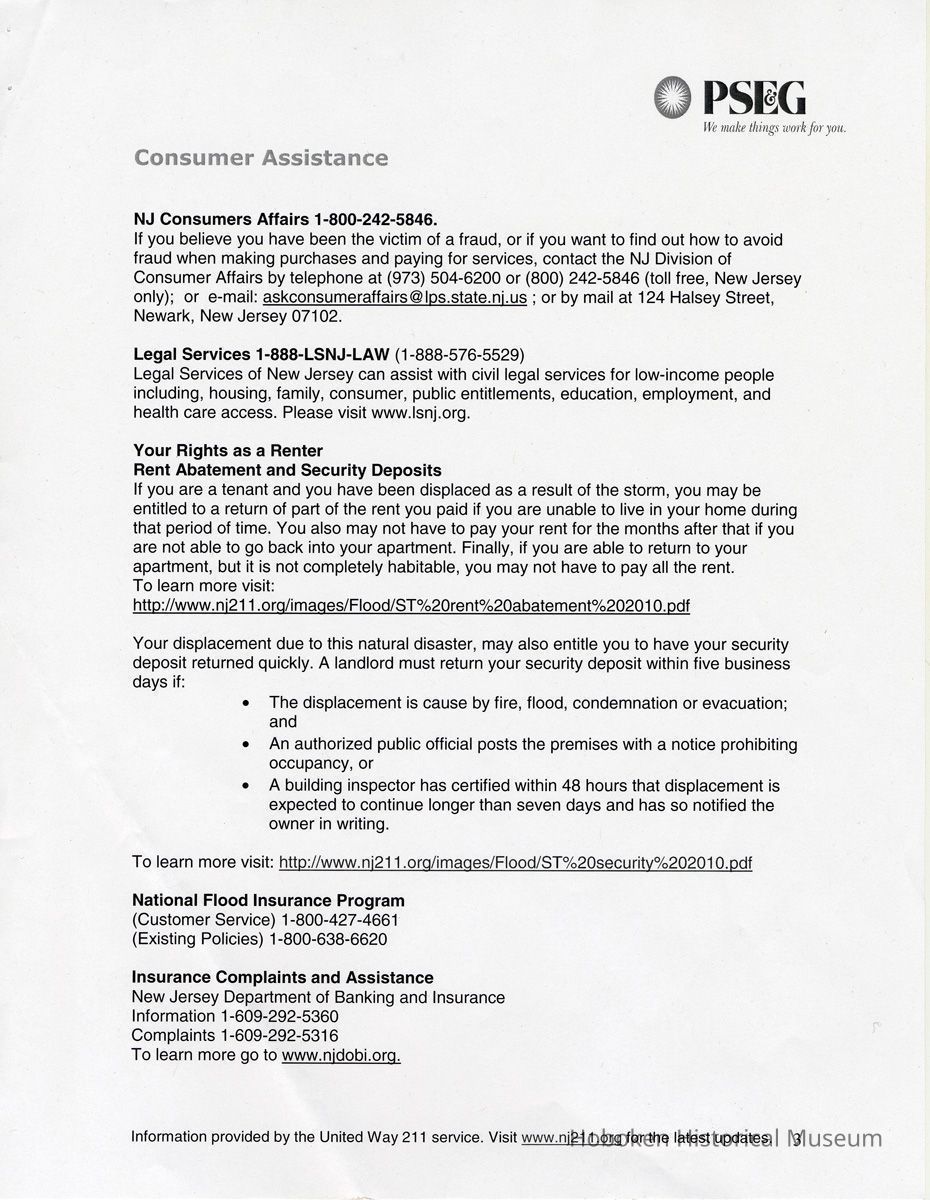 PSE&G
We make things work for you.

Consumer Assistance

NJ Consumers Affairs 1-800-242-5846.
If you believe you have been the victim of a fraud, or if you want to find out how to avoid fraud when making purchases and paying for services, contact the NJ Division of Consumer Affairs by telephone at (973) 504-6200 or (800) 242-5846 (toll free, New Jersey only); or e-mail: askconsumeraffairs@lps.state.nj.us ; or by mail at 124 Halsey Street, Newark, New Jersey 07102.

Legal Services 1-888-LSNJ-LAW (1-888-576-5529)
Legal Services of New Jersey can assist with civil legal services for low-income people including, housing, family, consumer, public entitlements, education, employment, and health care access. Please visit www.lsnj.org.

Your Rights as a Renter
Rent Abatement and Security Deposits
If you are a tenant and you have been displaced as a result of the storm, you may be entitled to a return of part of the rent you paid if you are unable to live in your home during that period of time. You also may not have to pay your rent for the months after that if you are not able to go back into your apartment. Finally, if you are able to return to your apartment, but it is not completely habitable, you may not have to pay all the rent.
To learn more visit:
http://www.nj211.org/images/Flood/ST%20rent%20abatement%202010.pdf

Your displacement due to this natural disaster, may also entitle you to have your security deposit returned quickly. A landlord must return your security deposit within five business days if:
• The displacement is cause by fire, flood, condemnation or evacuation; and
• An authorized public official posts the premises with a notice prohibiting occupancy, or
• A building inspector has certified within 48 hours that displacement is expected to continue longer than seven days and has so notified the owner in writing.

To learn more visit: http://www.nj211.org/images/Flood/ST%20security%202010.pdf

National Flood Insurance Program
(Customer Service) 1-800-427-4661
(Existing Policies) 1-800-638-6620

Insurance Complaints and Assistance
New Jersey Department of Banking and Insurance
Information 1-609-292-5360
Complaints 1-609-292-5316
To learn more go to www.njdobi.org.

Information provided by the United Way 211 service. Visit www.nj211.org for the latest updates. 3

Hoboken Historical Museum